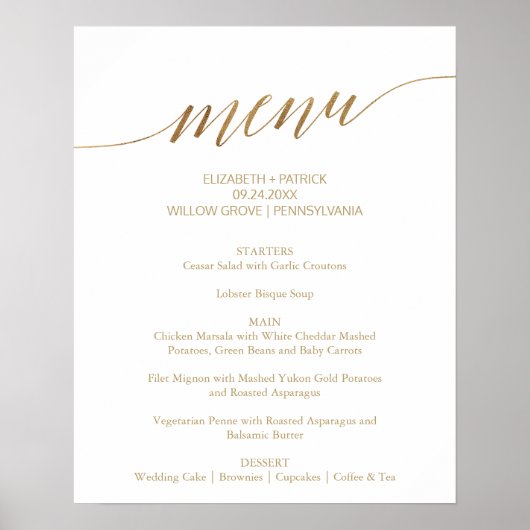 menu

ELIZABETH + PATRICK
09.24.20XX
WILLOW GROVE | PENNSYLVANIA

STARTERS
Ceasar Salad with Garlic Croutons

Lobster Bisque Soup

MAIN
Chicken Marsala with White Cheddar Mashed Potatoes, Green Beans and Baby Carrots

Filet Mignon with Mashed Yukon Gold Potatoes and Roasted Asparagus

Vegetarian Penne with Roasted Asparagus and Balsamic Butter

DESSERT
Wedding Cake | Brownies | Cupcakes | Coffee & Tea